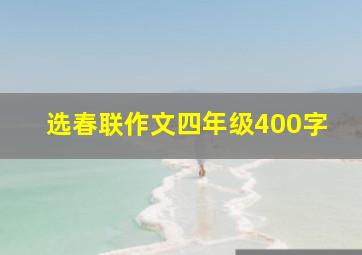 选春联作文四年级400字